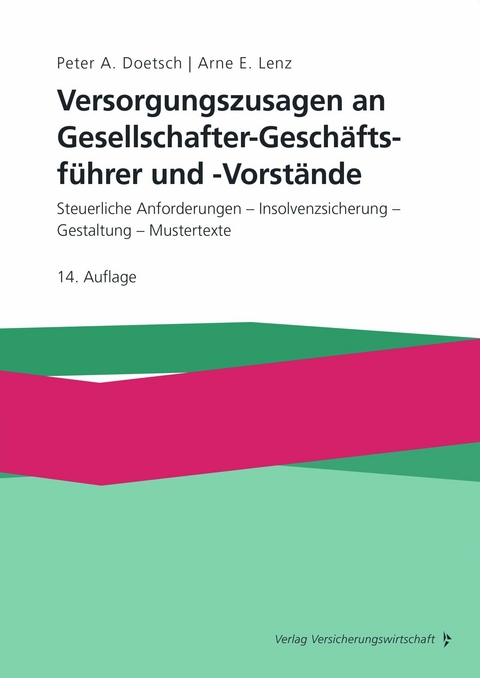 Peter A. Doetsch | Arne E. Lenz

Versorgungszusagen an Gesellschafter-Geschäftsführer und -Vorstände

Steuerliche Anforderungen – Insolvenzsicherung – Gestaltung – Mustertexte

14. Auflage

Verlag Versicherungswirtschaft